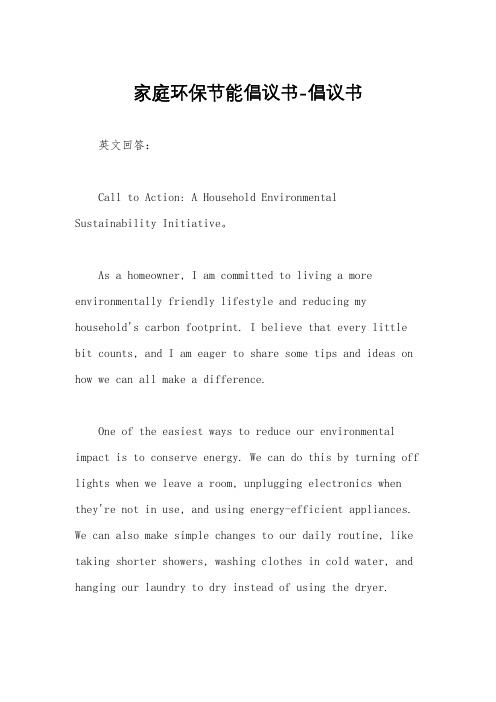 家庭环保节能倡议书-倡议书

英文回答：

Call to Action: A Household Environmental Sustainability Initiative。

As a homeowner, I am committed to living a more environmentally friendly lifestyle and reducing my household's carbon footprint. I believe that every little bit counts, and I am eager to share some tips and ideas on how we can all make a difference.

One of the easiest ways to reduce our environmental impact is to conserve energy. We can do this by turning off lights when we leave a room, unplugging electronics when they're not in use, and using energy-efficient appliances. We can also make simple changes to our daily routine, like taking shorter showers, washing clothes in cold water, and hanging our laundry to dry instead of using the dryer.